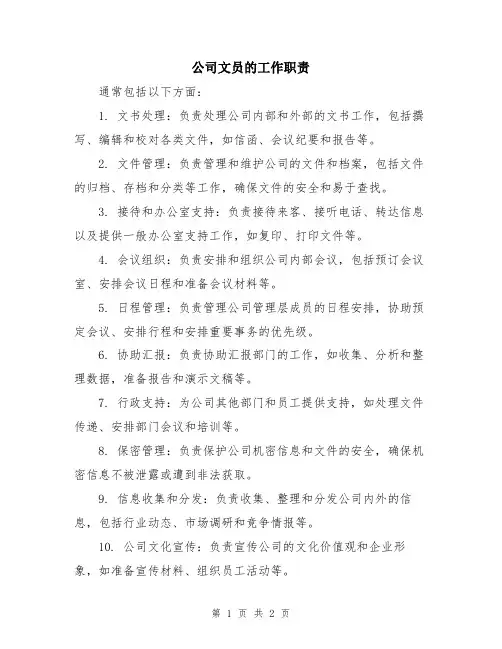 公司文员的工作职责

通常包括以下方面：

1. 文书处理：负责处理公司内部和外部的文书工作，包括撰写、编辑和校对各类文件，如信函、会议纪要和报告等。

2. 文件管理：负责管理和维护公司的文件和档案，包括文件的归档、存档和分类等工作，确保文件的安全和易于查找。

3. 接待和办公室支持：负责接待来客、接听电话、转达信息以及提供一般办公室支持工作，如复印、打印文件等。

4. 会议组织：负责安排和组织公司内部会议，包括预订会议室、安排会议日程和准备会议材料等。

5. 日程管理：负责管理公司管理层成员的日程安排，协助预定会议、安排行程和安排重要事务的优先级。

6. 协助汇报：负责协助汇报部门的工作，如收集、分析和整理数据，准备报告和演示文稿等。

7. 行政支持：为公司其他部门和员工提供支持，如处理文件传递、安排部门会议和培训等。

8. 保密管理：负责保护公司机密信息和文件的安全，确保机密信息不被泄露或遭到非法获取。

9. 信息收集和分发：负责收集、整理和分发公司内外的信息，包括行业动态、市场调研和竞争情报等。

10. 公司文化宣传：负责宣传公司的文化价值观和企业形象，如准备宣传材料、组织员工活动等。

第 1 页 共 2 页